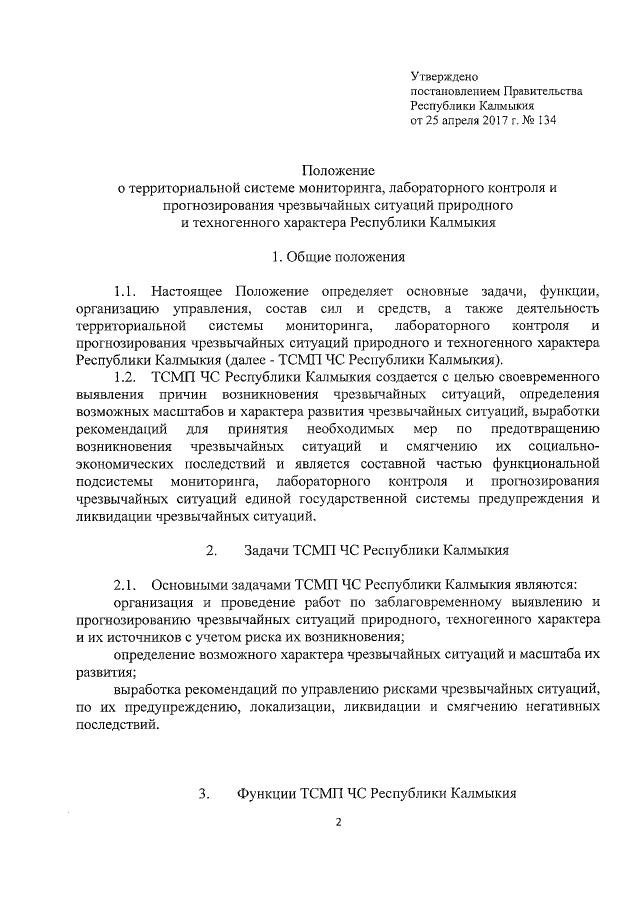 Утверждено
постановлением Правительства
Республики Калмыкия
от 25 апреля 2017 г. № 134

Положение
о территориальной системе мониторинга, лабораторного контроля и прогнозирования чрезвычайных ситуаций природного и техногенного характера Республики Калмыкия

1. Общие положения

1.1. Настоящее Положение определяет основные задачи, функции, организацию управления, состав сил и средств, а также деятельность территориальной системы мониторинга, лабораторного контроля и прогнозирования чрезвычайных ситуаций природного и техногенного характера Республики Калмыкия (далее - ТСМП ЧС Республики Калмыкия).

1.2. ТСМП ЧС Республики Калмыкия создается с целью своевременного выявления причин возникновения чрезвычайных ситуаций, определения возможных масштабов и характера развития чрезвычайных ситуаций, выработки рекомендаций для принятия необходимых мер по предотвращению возникновения чрезвычайных ситуаций и смягчению их социально-экономических последствий и является составной частью функциональной подсистемы мониторинга, лабораторного контроля и прогнозирования чрезвычайных ситуаций единой государственной системы предупреждения и ликвидации чрезвычайных ситуаций.

2. Задачи ТСМП ЧС Республики Калмыкия

2.1. Основными задачами ТСМП ЧС Республики Калмыкия являются:

организация и проведение работ по заблаговременному выявлению и прогнозированию чрезвычайных ситуаций природного, техногенного характера и их источников с учетом риска их возникновения;

определение возможного характера чрезвычайных ситуаций и масштаба их развития;

выработка рекомендаций по управлению рисками чрезвычайных ситуаций, по их предупреждению, локализации, ликвидации и смягчению негативных последствий.

3. Функции ТСМП ЧС Республики Калмыкия

2